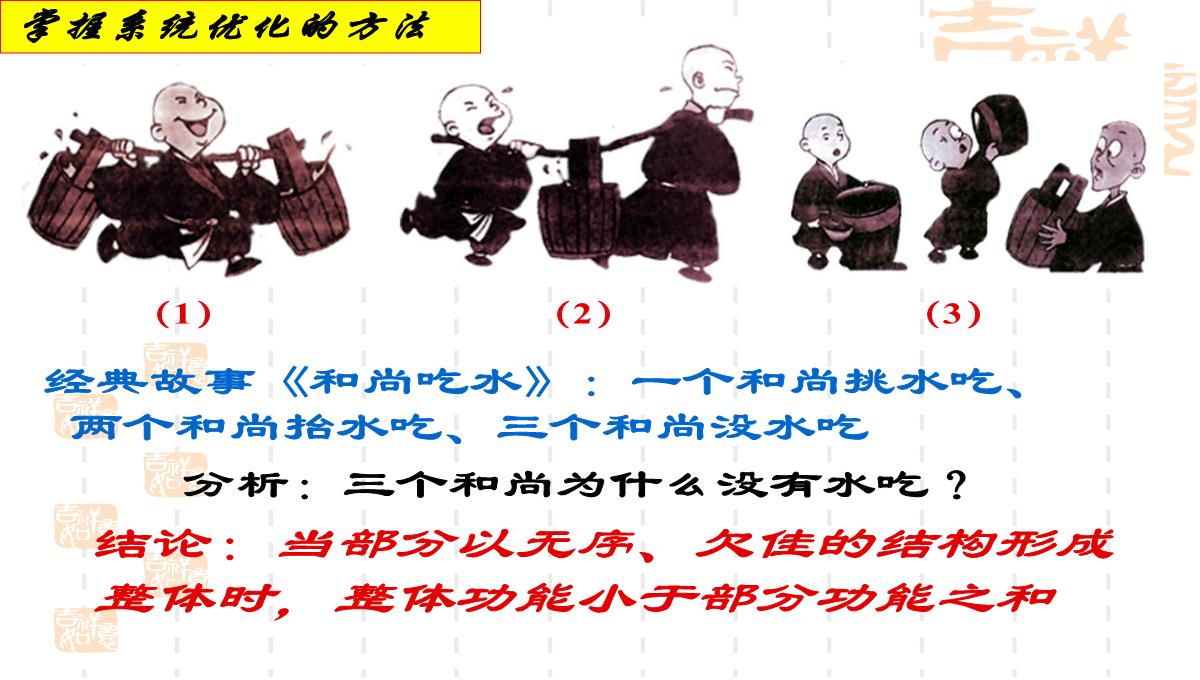 掌握系统优化的方法

(1)

(2)

(3)

经典故事《和尚吃水》：一个和尚挑水吃、两个和尚抬水吃、三个和尚没水吃

分析：三个和尚为什么没有水吃？

结论：当部分以无序、欠佳的结构形成整体时，整体功能小于部分功能之和